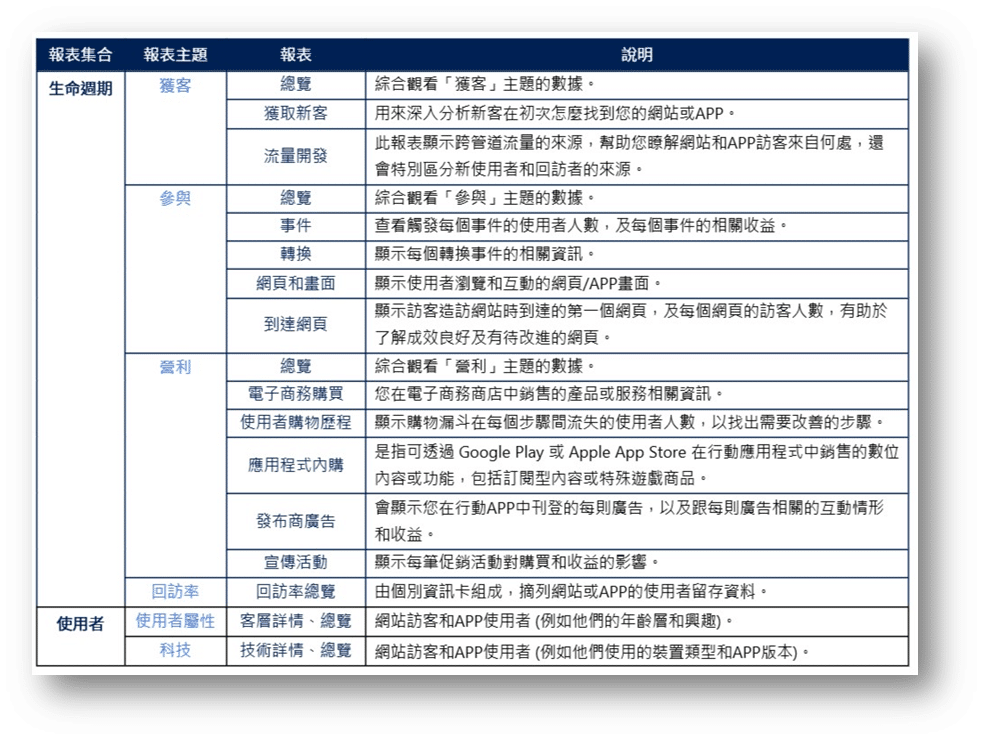 | 報表集合 | 報表主題 | 報表 | 說明 |
|---|---|---|---|
| 生命週期 | 獲客 | 總覽 | 綜合觀看「獲客」主題的數據。 |
| | | 獲取新客 | 用來深入分析新客在初次怎麼找到您的網站或APP。 |
| | | 流量開發 | 此報表顯示跨管道流量的來源，幫助您瞭解網站和APP訪客來自何處，還會特別區分新使用者和回訪者的來源。 |
| | 參與 | 總覽 | 綜合觀看「參與」主題的數據。 |
| | | 事件 | 查看觸發每個事件的使用者人數，及每個事件的相關收益。 |
| | | 轉換 | 顯示每個轉換事件的相關資訊。 |
| | | 網頁和畫面 | 顯示使用者瀏覽和互動的網頁/APP畫面。 |
| | | 到達網頁 | 顯示訪客造訪網站時到達的第一個網頁，及每個網頁的訪客人數，有助於了解成效良好及有待改進的網頁。 |
| | 營利 | 總覽 | 綜合觀看「營利」主題的數據。 |
| | | 電子商務購買 | 您在電子商務商店中銷售的產品或服務相關資訊。 |
| | | 使用者購物歷程 | 顯示購物漏斗在每個步驟間流失的使用者人數，以找出需要改善的步驟。 |
| | | 應用程式內購 | 是指可透過 Google Play 或 Apple App Store 在行動應用程式中銷售的數位內容或功能，包括訂閱型內容或特殊遊戲商品。 |
| | | 發布商廣告 | 會顯示您在行動APP中刊登的每則廣告，以及跟每則廣告相關的互動情形和收益。 |
| | | 宣傳活動 | 顯示每筆促銷活動對購買和收益的影響。 |
| | 回訪率 | 回訪率總覽 | 由個別資訊卡組成，摘列網站或APP的使用者留存資料。 |
| 使用者 | 使用者屬性 | 客層詳情、總覽 | 網站訪客和APP使用者 (例如他們的年齡層和興趣)。 |
| | 科技 | 技術詳情、總覽 | 網站訪客和APP使用者 (例如他們使用的裝置類型和APP版本)。 |